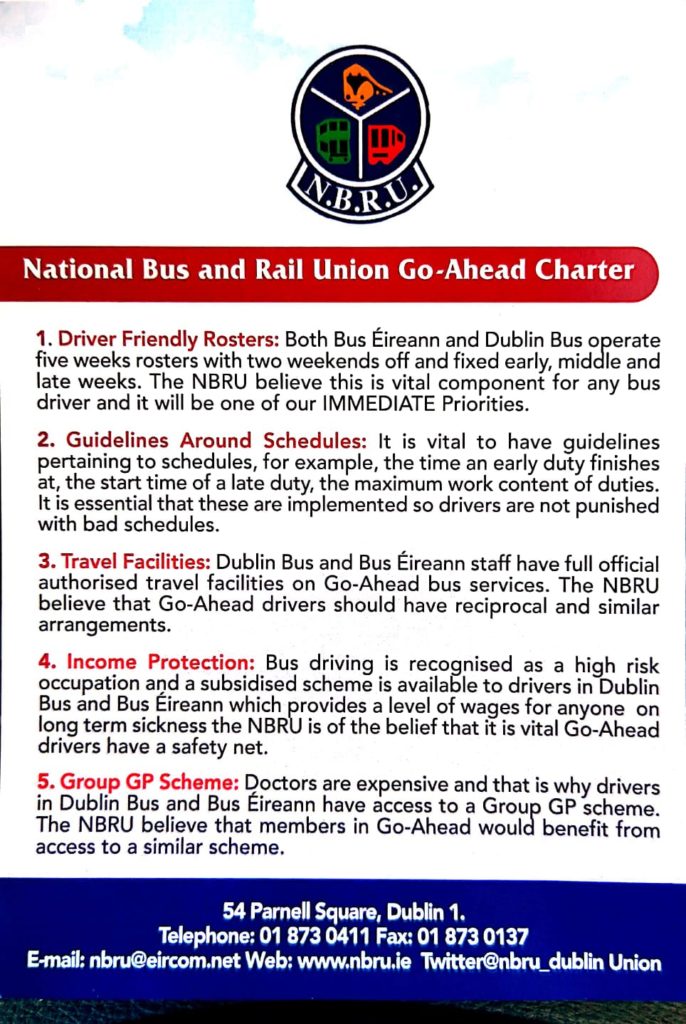 N.B.R.U.

National Bus and Rail Union Go-Ahead Charter

1. Driver Friendly Rosters: Both Bus Éireann and Dublin Bus operate five weeks rosters with two weekends off and fixed early, middle and late weeks. The NBRU believe this is vital component for any bus driver and it will be one of our IMMEDIATE Priorities.

2. Guidelines Around Schedules: It is vital to have guidelines pertaining to schedules, for example, the time an early duty finishes at, the start time of a late duty, the maximum work content of duties. It is essential that these are implemented so drivers are not punished with bad schedules.

3. Travel Facilities: Dublin Bus and Bus Éireann staff have full official authorised travel facilities on Go-Ahead bus services. The NBRU believe that Go-Ahead drivers should have reciprocal and similar arrangements.

4. Income Protection: Bus driving is recognised as a high risk occupation and a subsidised scheme is available to drivers in Dublin Bus and Bus Éireann which provides a level of wages for anyone on long term sickness the NBRU is of the belief that it is vital Go-Ahead drivers have a safety net.

5. Group GP Scheme: Doctors are expensive and that is why drivers in Dublin Bus and Bus Éireann have access to a Group GP scheme. The NBRU believe that members in Go-Ahead would benefit from access to a similar scheme.

54 Parnell Square, Dublin 1.
Telephone: 01 873 0411 Fax: 01 873 0137
E-mail: nbru@eircom.net Web: www.nbru.ie Twitter@nbru_dublin Union